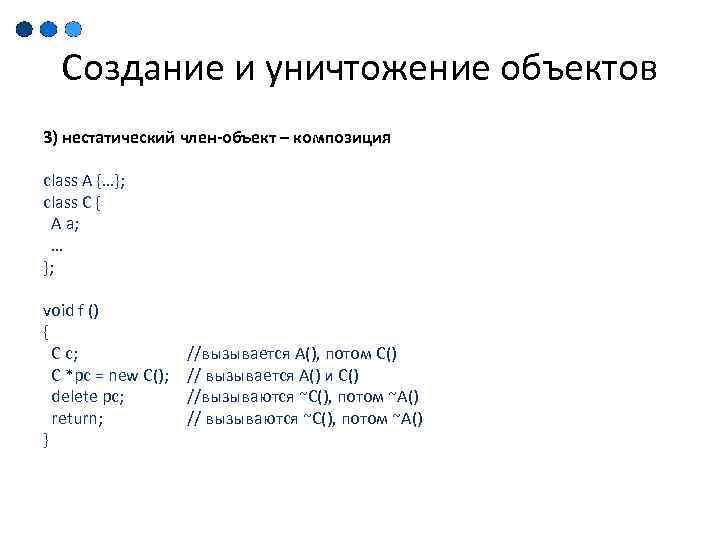 Создание и уничтожение объектов

3) нестатический член-объект – композиция

class A {…};
class C {
  A a;
  …
};

void f ()
{
  C c;                //вызывается A(), потом C()
  C *pc = new C();  // вызывается A() и C()
  delete pc;         //вызываются ~C(), потом ~A()
  return;            // вызываются ~C(), потом ~A()
}